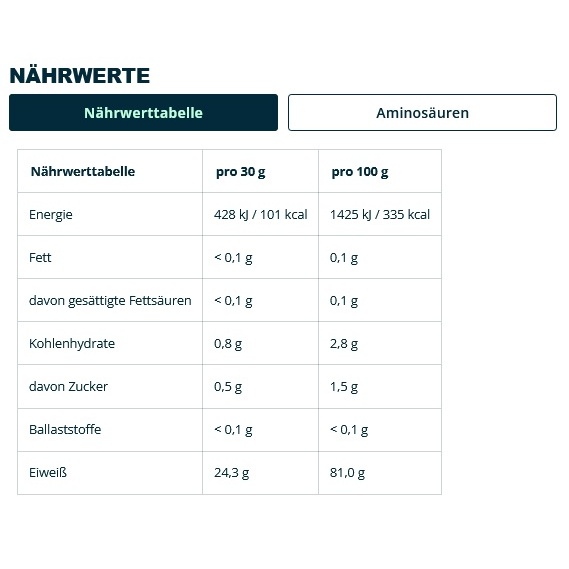 NÄHRWERTE

Nährwerttabelle

Aminosäuren

| Nährwerttabelle | pro 30 g | pro 100 g |
|---|---|---|
| Energie | 428 kJ / 101 kcal | 1425 kJ / 335 kcal |
| Fett | < 0,1 g | 0,1 g |
| davon gesättigte Fettsäuren | < 0,1 g | 0,1 g |
| Kohlenhydrate | 0,8 g | 2,8 g |
| davon Zucker | 0,5 g | 1,5 g |
| Ballaststoffe | < 0,1 g | < 0,1 g |
| Eiweiß | 24,3 g | 81,0 g |